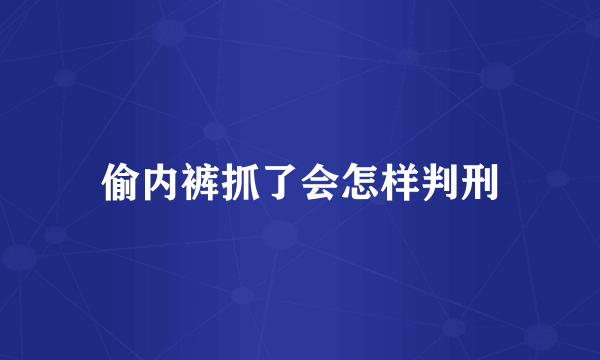 偷内裤抓了会怎样判刑